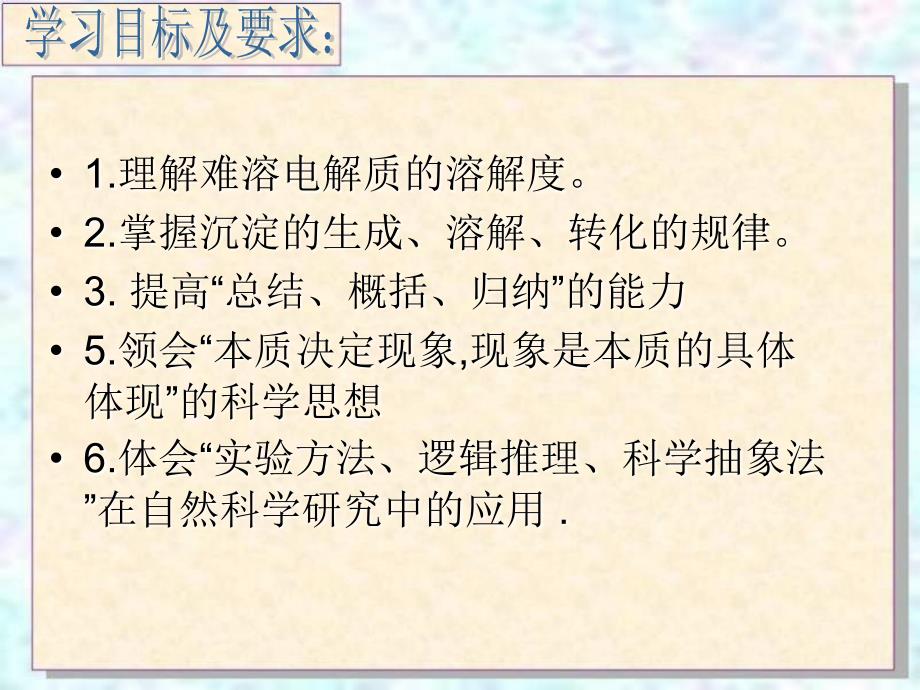 学习目标及要求:

• 1.理解难溶电解质的溶解度。
• 2.掌握沉淀的生成、溶解、转化的规律。
• 3. 提高“总结、概括、归纳”的能力
• 5.领会“本质决定现象,现象是本质的具体体现”的科学思想
• 6.体会“实验方法、逻辑推理、科学抽象法”在自然科学研究中的应用 .